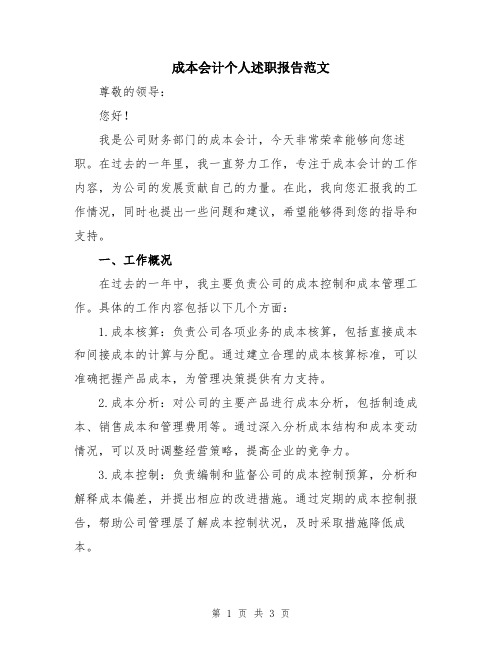 成本会计个人述职报告范文

尊敬的领导：

您好！

我是公司财务部门的成本会计，今天非常荣幸能够向您述职。在过去的一年里，我一直努力工作，专注于成本会计的工作内容，为公司的发展贡献自己的力量。在此，我向您汇报我的工作情况，同时也提出一些问题和建议，希望能够得到您的指导和支持。

一、工作概况

在过去的一年中，我主要负责公司的成本控制和成本管理工作。具体的工作内容包括以下几个方面：

1.成本核算：负责公司各项业务的成本核算，包括直接成本和间接成本的计算与分配。通过建立合理的成本核算标准，可以准确把握产品成本，为管理决策提供有力支持。

2.成本分析：对公司的主要产品进行成本分析，包括制造成本、销售成本和管理费用等。通过深入分析成本结构和成本变动情况，可以及时调整经营策略，提高企业的竞争力。

3.成本控制：负责编制和监督公司的成本控制预算，分析和解释成本偏差，并提出相应的改进措施。通过定期的成本控制报告，帮助公司管理层了解成本控制状况，及时采取措施降低成本。

第 1 页 共 3 页